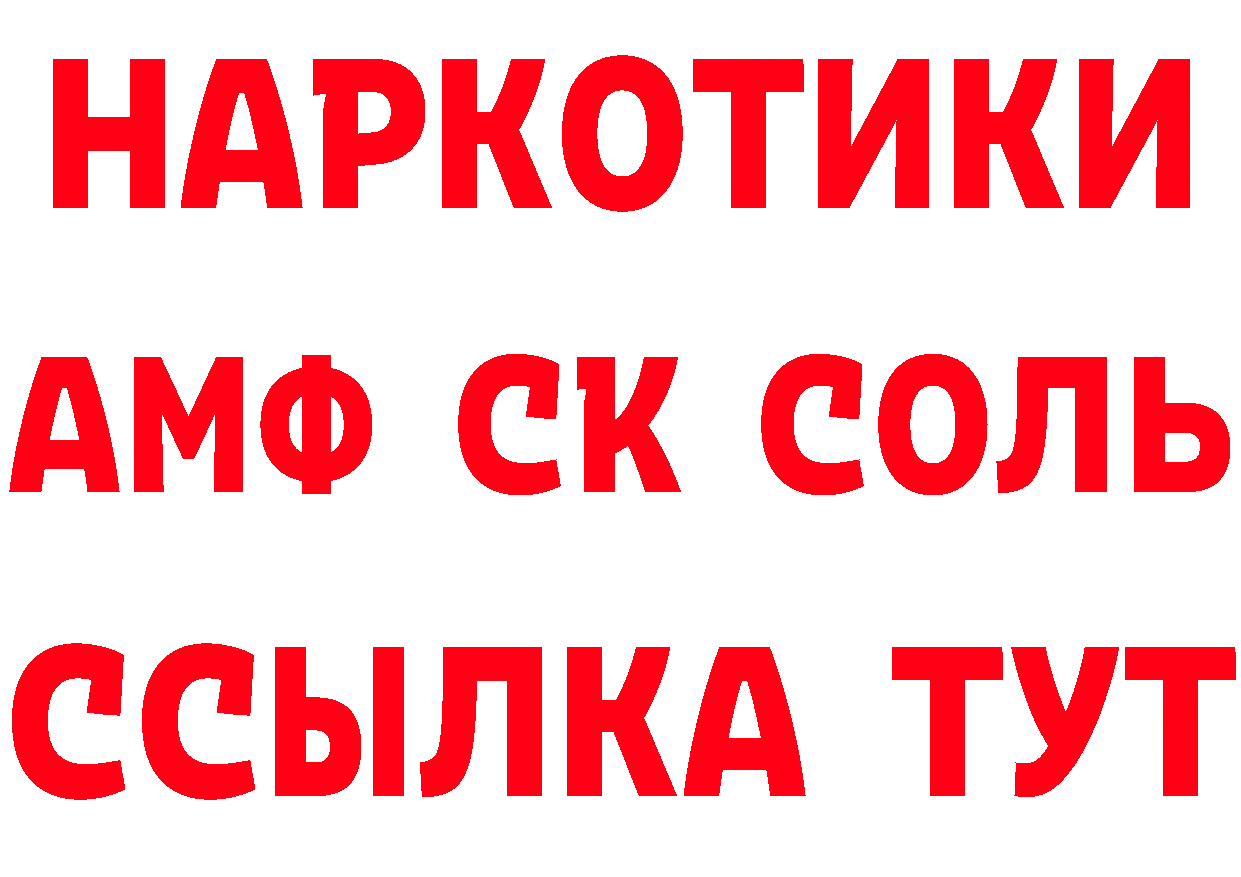 НАРКОТИКИ
АМФ СК СОЛЬ
ССЫЛКА ТУТ